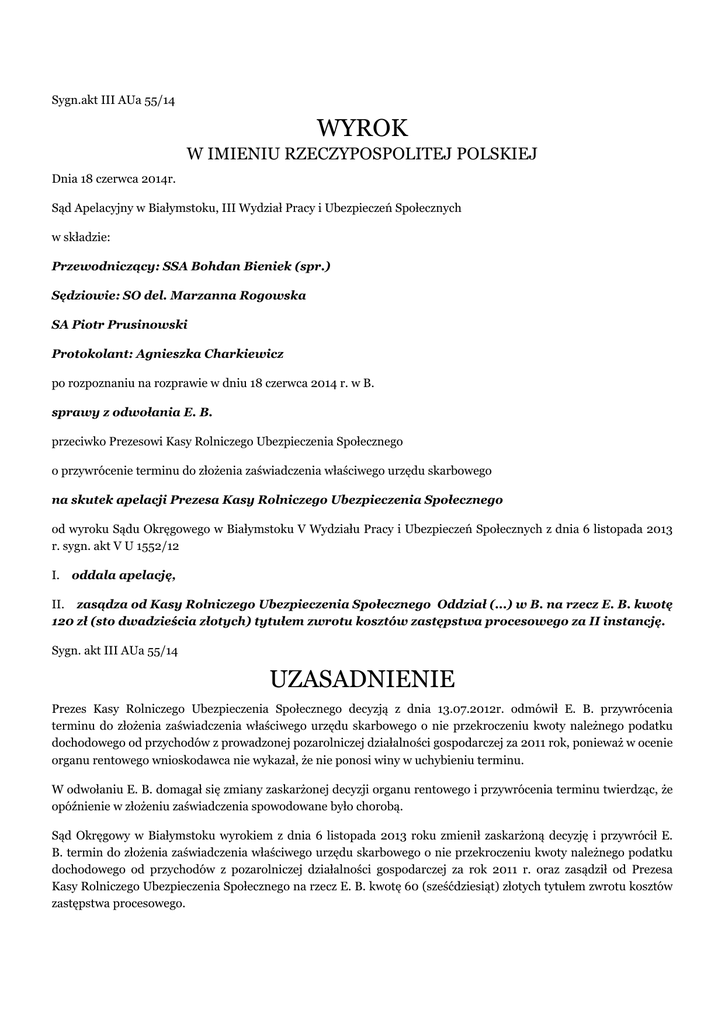 Sygn.akt III AUa 55/14

WYROK
W IMIENIU RZECZYPOSPOLITEJ POLSKIEJ

Dnia 18 czerwca 2014r.

Sąd Apelacyjny w Białymstoku, III Wydział Pracy i Ubezpieczeń Społecznych

w składzie:

Przewodniczący: SSA Bohdan Bieniek (spr.)

Sędziowie: SO del. Marzanna Rogowska

SA Piotr Prusinowski

Protokolant: Agnieszka Charkiewicz

po rozpoznaniu na rozprawie w dniu 18 czerwca 2014 r. w B.

sprawy z odwołania E. B.

przeciwko Prezesowi Kasy Rolniczego Ubezpieczenia Społecznego

o przywrócenie terminu do złożenia zaświadczenia właściwego urzędu skarbowego

na skutek apelacji Prezesa Kasy Rolniczego Ubezpieczenia Społecznego

od wyroku Sądu Okręgowego w Białymstoku V Wydziału Pracy i Ubezpieczeń Społecznych z dnia 6 listopada 2013 r. sygn. akt V U 1552/12

I. oddala apelację,

II. zasądza od Kasy Rolniczego Ubezpieczenia Społecznego Oddział (...) w B. na rzecz E. B. kwotę 120 zł (sto dwadzieścia złotych) tytułem zwrotu kosztów zastępstwa procesowego za II instancję.

Sygn. akt III AUa 55/14

UZASADNIENIE

Prezes Kasy Rolniczego Ubezpieczenia Społecznego decyzją z dnia 13.07.2012r. odmówił E. B. przywrócenia terminu do złożenia zaświadczenia właściwego urzędu skarbowego o nie przekroczeniu kwoty należnego podatku dochodowego od przychodów z prowadzonej pozarolniczej działalności gospodarczej za 2011 rok, ponieważ w ocenie organu rentowego wnioskodawca nie wykazał, że nie ponosi winy w uchybieniu terminu.

W odwołaniu E. B. domagał się zmiany zaskarżonej decyzji organu rentowego i przywrócenia terminu twierdząc, że opóźnienie w złożeniu zaświadczenia spowodowane było chorobą.

Sąd Okręgowy w Białymstoku wyrokiem z dnia 6 listopada 2013 roku zmienił zaskarżoną decyzję i przywrócił E. B. termin do złożenia zaświadczenia właściwego urzędu skarbowego o nie przekroczeniu kwoty należnego podatku dochodowego od przychodów z pozarolniczej działalności gospodarczej za rok 2011 r. oraz zasądził od Prezesa Kasy Rolniczego Ubezpieczenia Społecznego na rzecz E. B. kwotę 60 (sześćdziesiąt) złotych tytułem zwrotu kosztów zastępstwa procesowego.